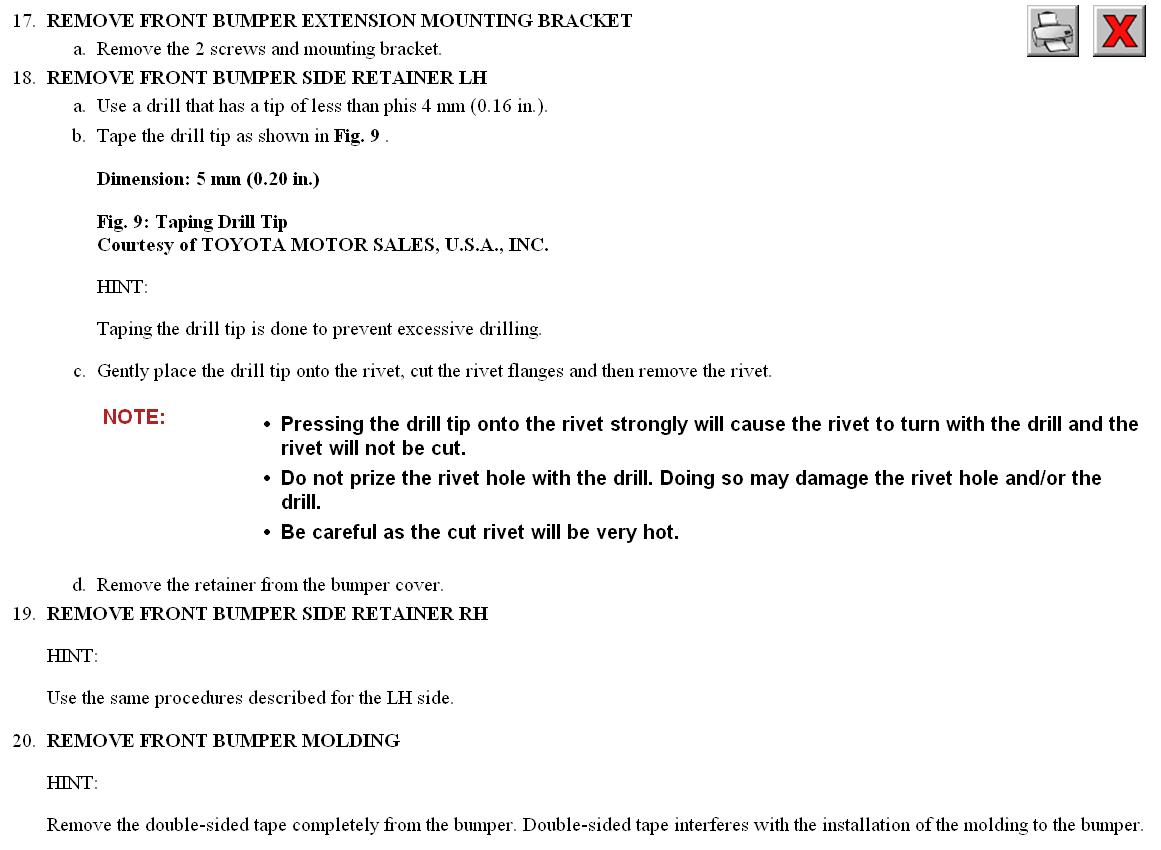 17. REMOVE FRONT BUMPER EXTENSION MOUNTING BRACKET

a. Remove the 2 screws and mounting bracket.

18. REMOVE FRONT BUMPER SIDE RETAINER LH

a. Use a drill that has a tip of less than phis 4 mm (0.16 in.).

b. Tape the drill tip as shown in Fig. 9 .

Dimension: 5 mm (0.20 in.)

Fig. 9: Taping Drill Tip
Courtesy of TOYOTA MOTOR SALES, U.S.A., INC.

HINT:

Taping the drill tip is done to prevent excessive drilling.

c. Gently place the drill tip onto the rivet, cut the rivet flanges and then remove the rivet.

NOTE:

• Pressing the drill tip onto the rivet strongly will cause the rivet to turn with the drill and the rivet will not be cut.
• Do not prize the rivet hole with the drill. Doing so may damage the rivet hole and/or the drill.
• Be careful as the cut rivet will be very hot.

d. Remove the retainer from the bumper cover.

19. REMOVE FRONT BUMPER SIDE RETAINER RH

HINT:

Use the same procedures described for the LH side.

20. REMOVE FRONT BUMPER MOLDING

HINT:

Remove the double-sided tape completely from the bumper. Double-sided tape interferes with the installation of the molding to the bumper.